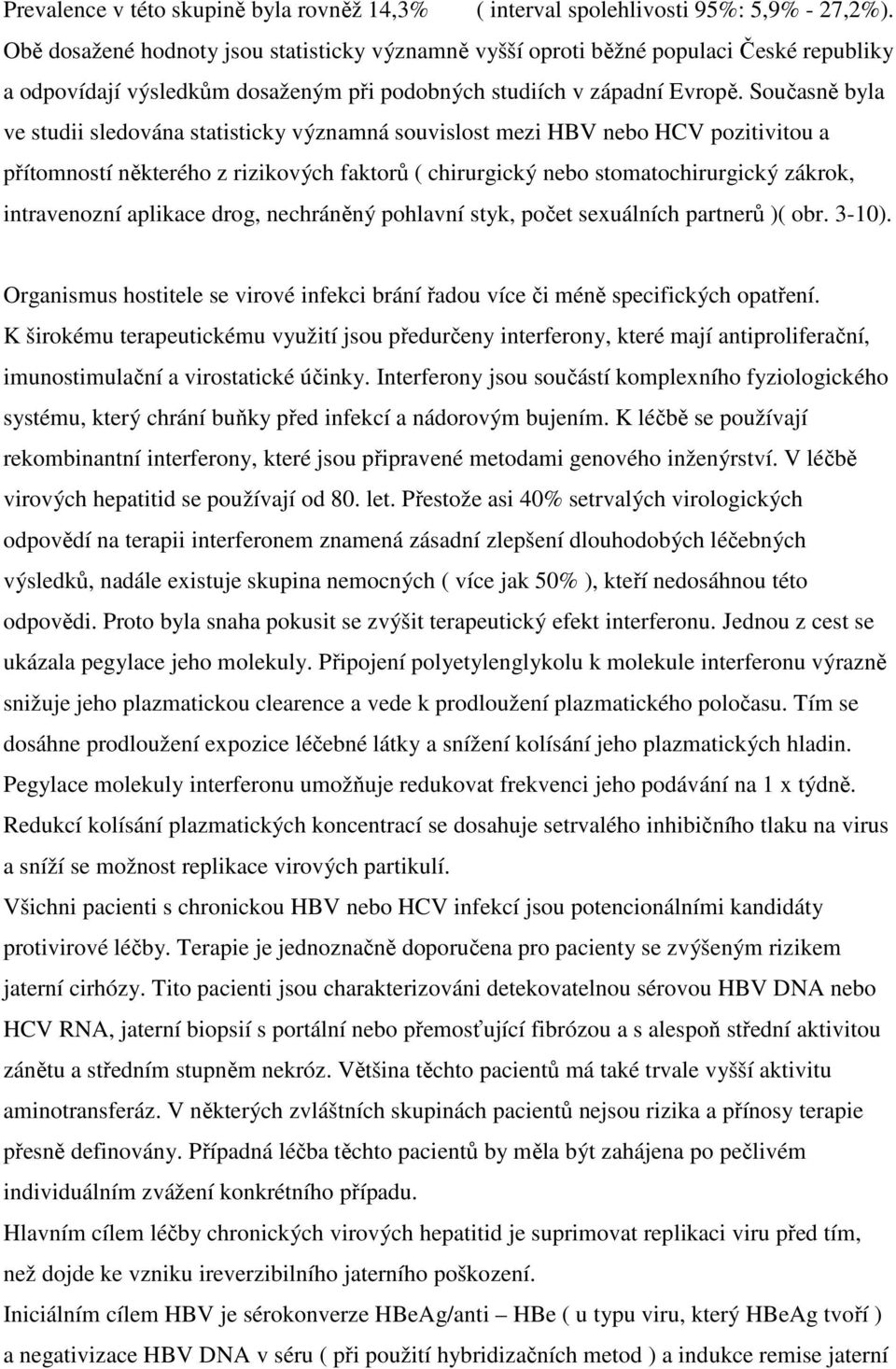 Prevalence v této skupině byla rovněž 14,3%     ( interval spolehlivosti 95%: 5,9% - 27,2%). Obě dosažené hodnoty jsou statisticky významně vyšší oproti běžné populaci České republiky a odpovídají výsledkům dosaženým při podobných studiích v západní Evropě. Současně byla ve studii sledována statisticky významná souvislost mezi HBV nebo HCV pozitivitou a přítomností některého z rizikových faktorů ( chirurgický nebo stomatochirurgický zákrok, intravenozní aplikace drog, nechráněný pohlavní styk, počet sexuálních partnerů )( obr. 3-10).

Organismus hostitele se virové infekci brání řadou více či méně specifických opatření. K širokému terapeutickému využití jsou předurčeny interferony, které mají antiproliferační, imunostimulační a virostatické účinky. Interferony jsou součástí komplexního fyziologického systému, který chrání buňky před infekcí a nádorovým bujením. K léčbě se používají rekombinantní interferony, které jsou připravené metodami genového inženýrství. V léčbě virových hepatitid se používají od 80. let. Přestože asi 40% setrvalých virologických odpovědí na terapii interferonem znamená zásadní zlepšení dlouhodobých léčebných výsledků, nadále existuje skupina nemocných ( více jak 50% ), kteří nedosáhnou této odpovědi. Proto byla snaha pokusit se zvýšit terapeutický efekt interferonu. Jednou z cest se ukázala pegylace jeho molekuly. Připojení polyetylenglykolu k molekule interferonu výrazně snižuje jeho plazmatickou clearence a vede k prodloužení plazmatického poločasu. Tím se dosáhne prodloužení expozice léčebné látky a snížení kolísání jeho plazmatických hladin. Pegylace molekuly interferonu umožňuje redukovat frekvenci jeho podávání na 1 x týdně. Redukcí kolísání plazmatických koncentrací se dosahuje setrvalého inhibičního tlaku na virus a sníží se možnost replikace virových partikulí.
Všichni pacienti s chronickou HBV nebo HCV infekcí jsou potencionálními kandidáty protivirové léčby. Terapie je jednoznačně doporučena pro pacienty se zvýšeným rizikem jaterní cirhózy. Tito pacienti jsou charakterizováni detekovatelnou sérovou HBV DNA nebo HCV RNA, jaterní biopsií s portální nebo přemosťující fibrózou a s alespoň střední aktivitou zánětu a středním stupněm nekróz. Většina těchto pacientů má také trvale vyšší aktivitu aminotransferáz. V některých zvláštních skupinách pacientů nejsou rizika a přínosy terapie přesně definovány. Případná léčba těchto pacientů by měla být zahájena po pečlivém individuálním zvážení konkrétního případu.
Hlavním cílem léčby chronických virových hepatitid je suprimovat replikaci viru před tím, než dojde ke vzniku ireverzibilního jaterního poškození.
Iniciálním cílem HBV je sérokonverze HBeAg/anti – HBe ( u typu viru, který HBeAg tvoří ) a negativizace HBV DNA v séru ( při použití hybridizačních metod ) a indukce remise jaterní